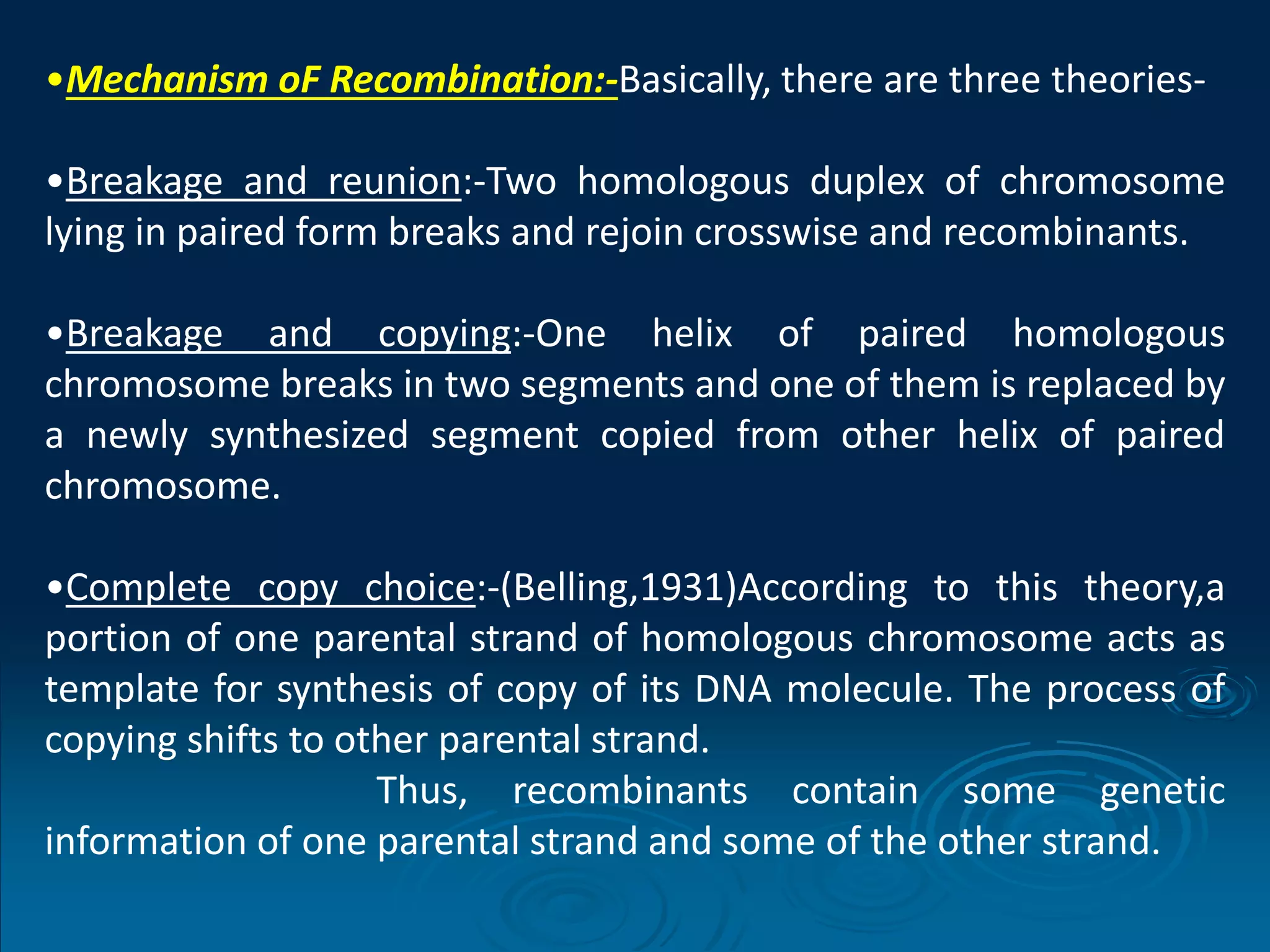 •Mechanism oF Recombination:-Basically, there are three theories-

•Breakage and reunion:-Two homologous duplex of chromosome lying in paired form breaks and rejoin crosswise and recombinants.

•Breakage and copying:-One helix of paired homologous chromosome breaks in two segments and one of them is replaced by a newly synthesized segment copied from other helix of paired chromosome.

•Complete copy choice:-(Belling,1931)According to this theory,a portion of one parental strand of homologous chromosome acts as template for synthesis of copy of its DNA molecule. The process of copying shifts to other parental strand.

Thus, recombinants contain some genetic information of one parental strand and some of the other strand.